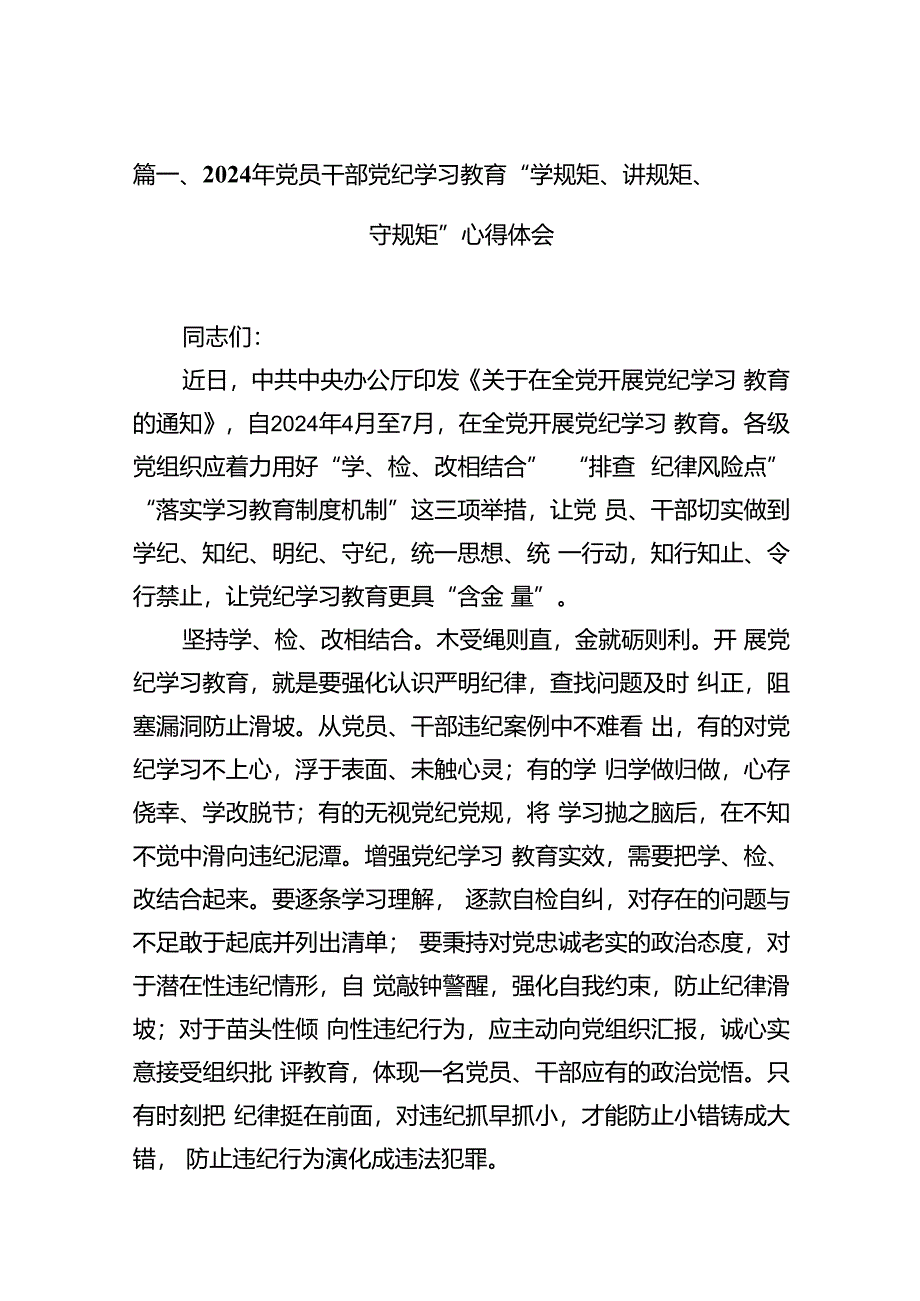 篇一、2024年党员干部党纪学习教育“学规矩、讲规矩、守规矩”心得体会

同志们：

近日，中共中央办公厅印发《关于在全党开展党纪学习 教育的通知》，自2024年4月至7月，在全党开展党纪学习 教育。各级党组织应着力用好“学、检、改相结合” “排查 纪律风险点” “落实学习教育制度机制”这三项举措，让党 员、干部切实做到学纪、知纪、明纪、守纪，统一思想、统 一行动，知行知止、令行禁止，让党纪学习教育更具“含金 量”。

坚持学、检、改相结合。木受绳则直，金就砺则利。开 展党纪学习教育，就是要强化认识严明纪律，查找问题及时 纠正，阻塞漏洞防止滑坡。从党员、干部违纪案例中不难看 出，有的对党纪学习不上心，浮于表面、未触心灵；有的学 归学做归做，心存侥幸、学改脱节；有的无视党纪党规，将 学习抛之脑后，在不知不觉中滑向违纪泥潭。增强党纪学习 教育实效，需要把学、检、改结合起来。要逐条学习理解， 逐款自检自纠，对存在的问题与不足敢于起底并列出清单； 要秉持对党忠诚老实的政治态度，对于潜在性违纪情形，自 觉敲钟警醒，强化自我约束，防止纪律滑坡；对于苗头性倾 向性违纪行为，应主动向党组织汇报，诚心实意接受组织批 评教育，体现一名党员、干部应有的政治觉悟。只有时刻把 纪律挺在前面，对违纪抓早抓小，才能防止小错铸成大错， 防止违纪行为演化成违法犯罪。